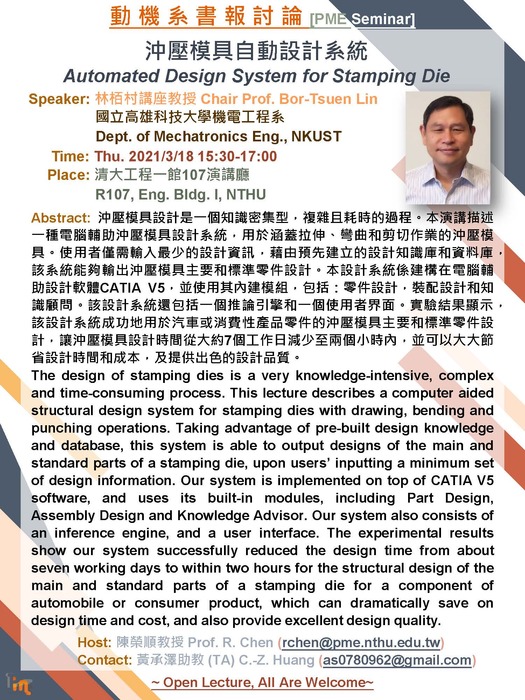 動機系書報討論 [PME Seminar]

沖壓模具自動設計系統

Automated Design System for Stamping Die

Speaker: 林栢村講座教授 Chair Prof. Bor-Tsuen Lin
國立高雄科技大學機電工程系
Dept. of Mechatronics Eng., NKUST

Time: Thu. 2021/3/18 15:30-17:00

Place: 清大工程一館107演講廳
R107, Eng. Bldg. I, NTHU

Abstract: 沖壓模具設計是一個知識密集型，複雜且耗時的過程。本演講描述一種電腦輔助沖壓模具設計系統，用於涵蓋拉伸、彎曲和剪切作業的沖壓模具。使用者僅需輸入最少的設計資訊，藉由預先建立的設計知識庫和資料庫，該系統能夠輸出沖壓模具主要和標準零件設計。本設計系統係建構在電腦輔助設計軟體CATIA V5，並使用其內建模組，包括：零件設計，裝配設計和知識顧問。該設計系統還包括一個推論引擎和一個使用者界面。實驗結果顯示，該設計系統成功地用於汽車或消費性產品零件的沖壓模具主要和標準零件設計，讓沖壓模具設計時間從大約7個工作日減少至兩個小時內，並可以大大節省設計時間和成本，及提供出色的設計品質。

The design of stamping dies is a very knowledge-intensive, complex and time-consuming process. This lecture describes a computer aided structural design system for stamping dies with drawing, bending and punching operations. Taking advantage of pre-built design knowledge and database, this system is able to output designs of the main and standard parts of a stamping die, upon users' inputting a minimum set of design information. Our system is implemented on top of CATIA V5 software, and uses its built-in modules, including Part Design, Assembly Design and Knowledge Advisor. Our system also consists of an inference engine, and a user interface. The experimental results show our system successfully reduced the design time from about seven working days to within two hours for the structural design of the main and standard parts of a stamping die for a component of automobile or consumer product, which can dramatically save on design time and cost, and also provide excellent design quality.

Host: 陳榮順教授 Prof. R. Chen (rchen@pme.nthu.edu.tw)

Contact: 黃承澤助教 (TA) C.-Z. Huang (as0780962@gmail.com)

~ Open Lecture, All Are Welcome~